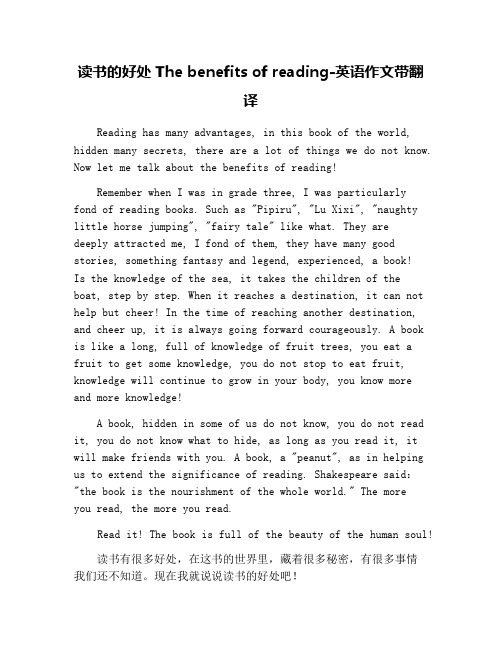 读书的好处 The benefits of reading-英语作文带翻译

Reading has many advantages, in this book of the world, hidden many secrets, there are a lot of things we do not know. Now let me talk about the benefits of reading!

Remember when I was in grade three, I was particularly fond of reading books. Such as "Pipiru", "Lu Xixi", "naughty little horse jumping", "fairy tale" like what. They are deeply attracted me, I fond of them, they have many good stories, something fantasy and legend, experienced, a book! Is the knowledge of the sea, it takes the children of the boat, step by step. When it reaches a destination, it can not help but cheer! In the time of reaching another destination, and cheer up, it is always going forward courageously. A book is like a long, full of knowledge of fruit trees, you eat a fruit to get some knowledge, you do not stop to eat fruit, knowledge will continue to grow in your body, you know more and more knowledge!

A book, hidden in some of us do not know, you do not read it, you do not know what to hide, as long as you read it, it will make friends with you. A book, a "peanut", as in helping us to extend the significance of reading. Shakespeare said: "the book is the nourishment of the whole world." The more you read, the more you read.

Read it! The book is full of the beauty of the human soul!

读书有很多好处，在这书的世界里，藏着很多秘密，有很多事情我们还不知道。现在我就说说读书的好处吧！